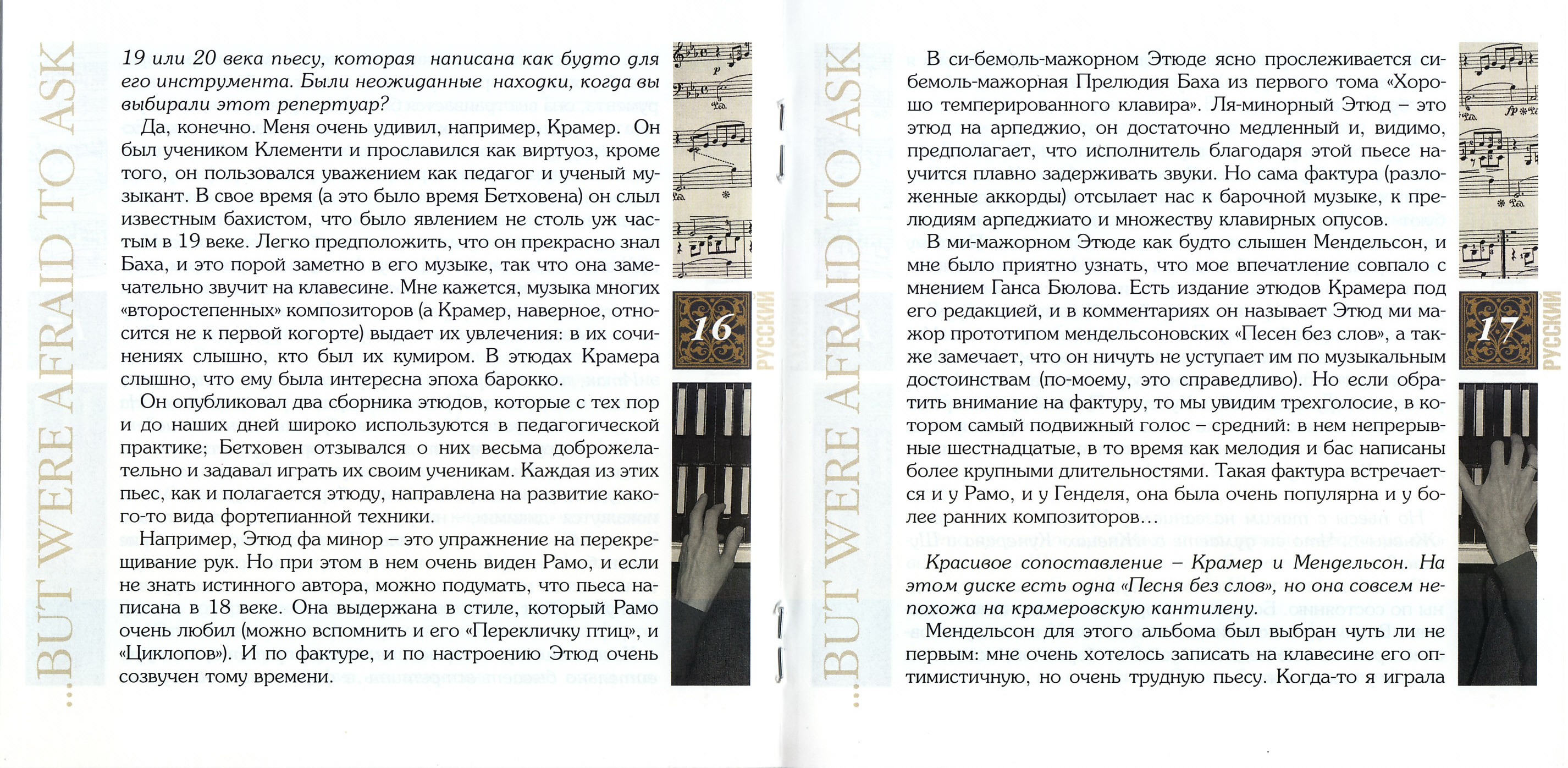 ...BUT WERE AFRAID TO ASK

19 или 20 века пьесу, которая написана как будто для его инструмента. Были неожиданные находки, когда вы выбирали этот репертуар?

Да, конечно. Меня очень удивил, например, Крамер. Он был учеником Клементи и прославился как виртуоз, кроме того, он пользовался уважением как педагог и ученый музыкант. В свое время (а это было время Бетховена) он слыл известным бахистом, что было явлением не столь уж частым в 19 веке. Легко предположить, что он прекрасно знал Баха, и это порой заметно в его музыке, так что она замечательно звучит на клавесине. Мне кажется, музыка многих «второстепенных» композиторов (а Крамер, наверное, относится не к первой когорте) выдает их увлечения: в их сочинениях слышно, кто был их кумиром. В этюдах Крамера слышно, что ему была интересна эпоха барокко.

Он опубликовал два сборника этюдов, которые с тех пор и до наших дней широко используются в педагогической практике; Бетховен отзывался о них весьма доброжелательно и задавал играть их своим ученикам. Каждая из этих пьес, как и полагается этюду, направлена на развитие какого-то вида фортепианной техники.

Например, Этюд фа минор – это упражнение на перекрещивание рук. Но при этом в нем очень виден Рамо, и если не знать истинного автора, можно подумать, что пьеса написана в 18 веке. Она выдержана в стиле, который Рамо очень любил (можно вспомнить и его «Перекличку птиц», и «Циклопов»). И по фактуре, и по настроению Этюд очень созвучен тому времени.

16

РУССКИЙ

...BUT WERE AFRAID TO ASK

В си-бемоль-мажорном Этюде ясно прослеживается си-бемоль-мажорная Прелюдия Баха из первого тома «Хорошо темперированного клавира». Ля-минорный Этюд – это этюд на арпеджио, он достаточно медленный и, видимо, предполагает, что исполнитель благодаря этой пьесе научится плавно задерживать звуки. Но сама фактура (разложенные аккорды) отсылает нас к барочной музыке, к прелюдиям арпеджиато и множеству клавирных опусов.

В ми-мажорном Этюде как будто слышен Мендельсон, и мне было приятно узнать, что мое впечатление совпало с мнением Ганса Бюлова. Есть издание этюдов Крамера под его редакцией, и в комментариях он называет Этюд ми мажор прототипом мендельсоновских «Песен без слов», а также замечает, что он ничуть не уступает им по музыкальным достоинствам (по-моему, это справедливо). Но если обратить внимание на фактуру, то мы увидим трехголосие, в котором самый подвижный голос – средний: в нем непрерывные шестнадцатые, в то время как мелодия и бас написаны более крупными длительностями. Такая фактура встречается и у Рамо, и у Генделя, она была очень популярна и у более ранних композиторов…

Красивое сопоставление – Крамер и Мендельсон. На этом диске есть одна «Песня без слов», но она совсем непохожа на крамеровскую кантилену.

Мендельсон для этого альбома был выбран чуть ли не первым: мне очень хотелось записать на клавесине его оптимистичную, но очень трудную пьесу. Когда-то я играла

17

РУССКИЙ